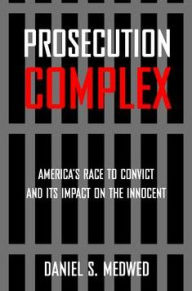 PROSECUTION
COMPLEX

AMERICA'S RACE TO CONVICT AND ITS IMPACT ON THE INNOCENT

DANIEL S. MEDWED